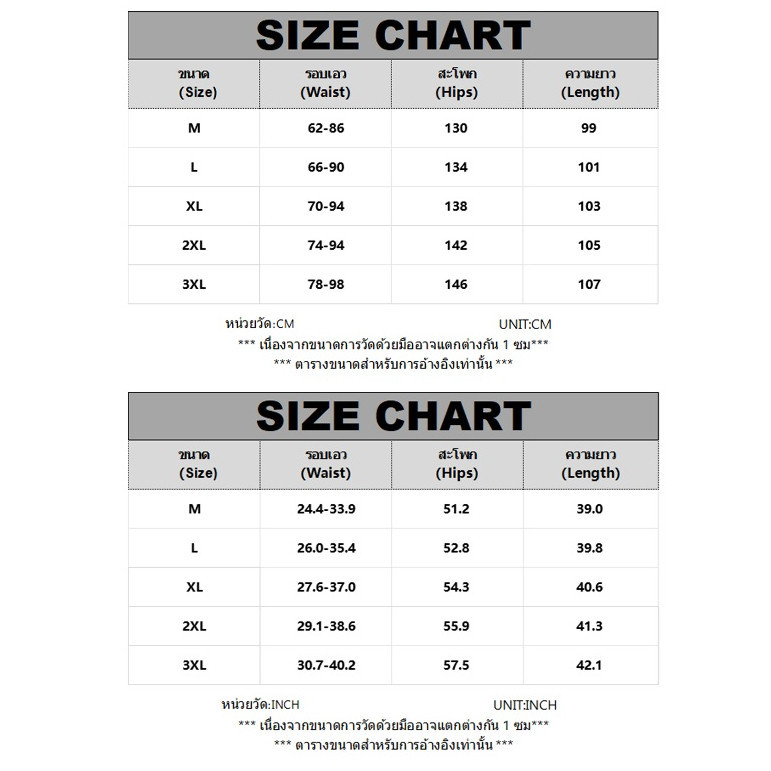 SIZE CHART

| ขนาด (Size) | รอบเอว (Waist) | สะโพก (Hips) | ความยาว (Length) |
|---|---|---|---|
| M | 62-86 | 130 | 99 |
| L | 66-90 | 134 | 101 |
| XL | 70-94 | 138 | 103 |
| 2XL | 74-94 | 142 | 105 |
| 3XL | 78-98 | 146 | 107 |

หน่วยวัด:CM UNIT:CM
*** เนื่องจากขนาดการวัดด้วยมืออาจแตกต่างกัน 1 ซม***
*** ตารางขนาดสำหรับการอ้างอิงเท่านั้น ***

SIZE CHART

| ขนาด (Size) | รอบเอว (Waist) | สะโพก (Hips) | ความยาว (Length) |
|---|---|---|---|
| M | 24.4-33.9 | 51.2 | 39.0 |
| L | 26.0-35.4 | 52.8 | 39.8 |
| XL | 27.6-37.0 | 54.3 | 40.6 |
| 2XL | 29.1-38.6 | 55.9 | 41.3 |
| 3XL | 30.7-40.2 | 57.5 | 42.1 |

หน่วยวัด:INCH UNIT:INCH
*** เนื่องจากขนาดการวัดด้วยมืออาจแตกต่างกัน 1 ซม***
*** ตารางขนาดสำหรับการอ้างอิงเท่านั้น ***